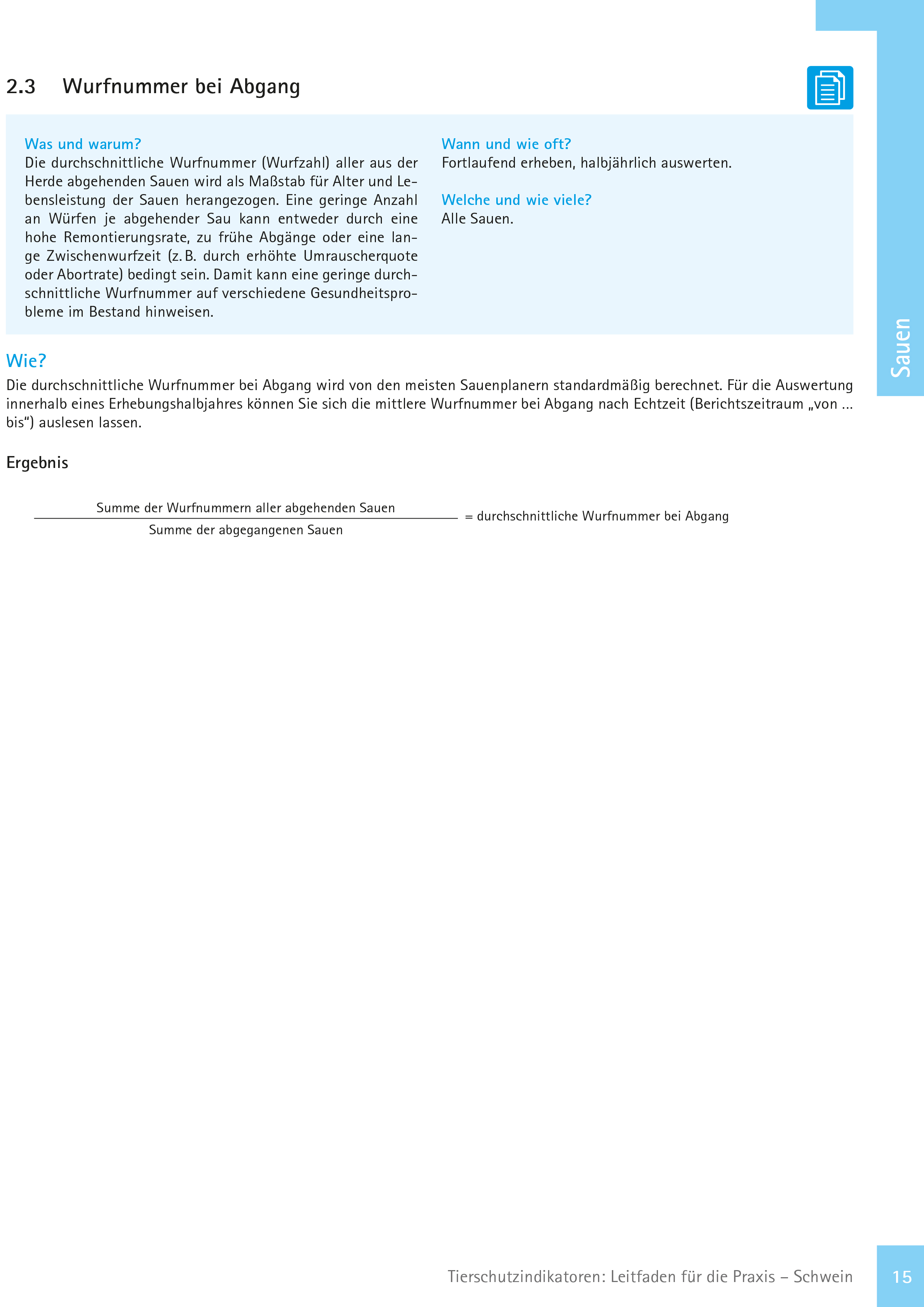 2.3 Wurfnummer bei Abgang

Was und warum?
Die durchschnittliche Wurfnummer (Wurfzahl) aller aus der Herde abgehenden Sauen wird als Maßstab für Alter und Lebensleistung der Sauen herangezogen. Eine geringe Anzahl an Würfen je abgehender Sau kann entweder durch eine hohe Remontierungsrate, zu frühe Abgänge oder eine lange Zwischenwurfzeit (z. B. durch erhöhte Umrauscherquote oder Abortrate) bedingt sein. Damit kann eine geringe durchschnittliche Wurfnummer auf verschiedene Gesundheitsprobleme im Bestand hinweisen.

Wann und wie oft?
Fortlaufend erheben, halbjährlich auswerten.

Welche und wie viele?
Alle Sauen.

Sauen

Wie?
Die durchschnittliche Wurfnummer bei Abgang wird von den meisten Sauenplanern standardmäßig berechnet. Für die Auswertung innerhalb eines Erhebungshalbjahres können Sie sich die mittlere Wurfnummer bei Abgang nach Echtzeit (Berichtszeitraum „von … bis“) auslesen lassen.

Ergebnis

$\frac{\text{Summe der Wurfnummern aller abgehenden Sauen}}{\text{Summe der abgegangenen Sauen}}$ = durchschnittliche Wurfnummer bei Abgang

Tierschutzindikatoren: Leitfaden für die Praxis – Schwein 15